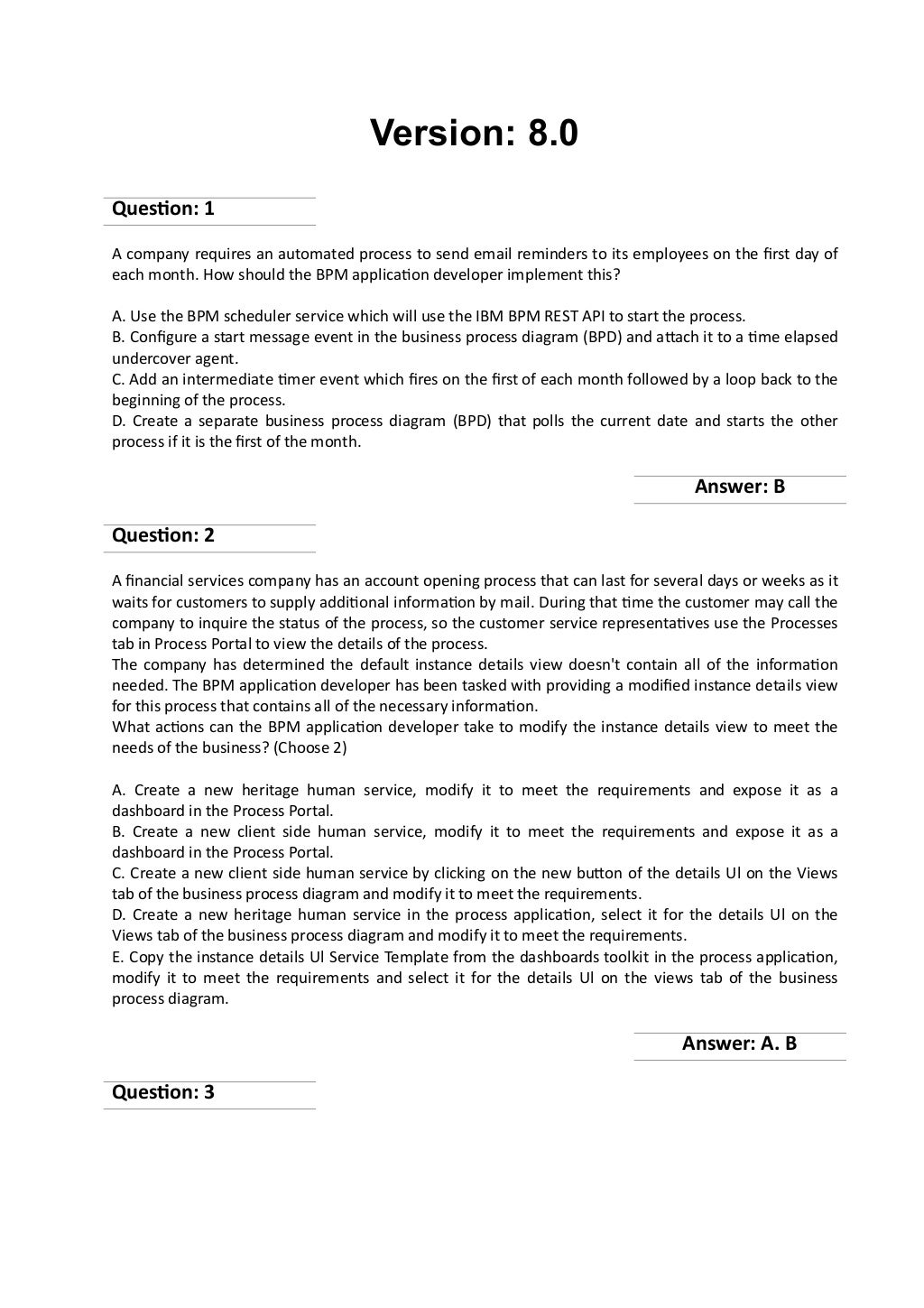 Version: 8.0

Question: 1

A company requires an automated process to send email reminders to its employees on the first day of each month. How should the BPM application developer implement this?

A. Use the BPM scheduler service which will use the IBM BPM REST API to start the process.
B. Configure a start message event in the business process diagram (BPD) and attach it to a time elapsed undercover agent.
C. Add an intermediate timer event which fires on the first of each month followed by a loop back to the beginning of the process.
D. Create a separate business process diagram (BPD) that polls the current date and starts the other process if it is the first of the month.

Answer: B

Question: 2

A financial services company has an account opening process that can last for several days or weeks as it waits for customers to supply additional information by mail. During that time the customer may call the company to inquire the status of the process, so the customer service representatives use the Processes tab in Process Portal to view the details of the process.
The company has determined the default instance details view doesn't contain all of the information needed. The BPM application developer has been tasked with providing a modified instance details view for this process that contains all of the necessary information.
What actions can the BPM application developer take to modify the instance details view to meet the needs of the business? (Choose 2)

A. Create a new heritage human service, modify it to meet the requirements and expose it as a dashboard in the Process Portal.
B. Create a new client side human service, modify it to meet the requirements and expose it as a dashboard in the Process Portal.
C. Create a new client side human service by clicking on the new button of the details Ul on the Views tab of the business process diagram and modify it to meet the requirements.
D. Create a new heritage human service in the process application, select it for the details Ul on the Views tab of the business process diagram and modify it to meet the requirements.
E. Copy the instance details Ul Service Template from the dashboards toolkit in the process application, modify it to meet the requirements and select it for the details Ul on the views tab of the business process diagram.

Answer: A. B

Question: 3